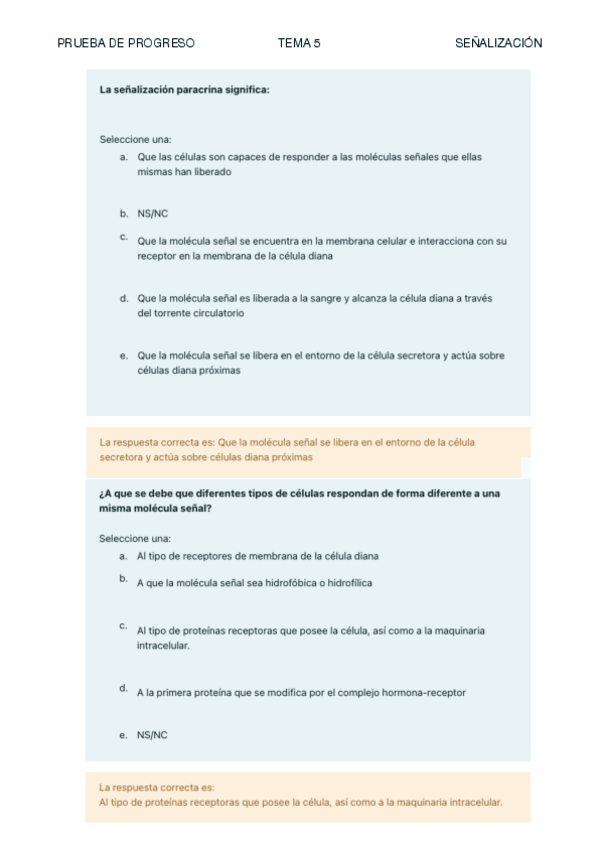 PRUEBA DE PROGRESO TEMA 5 SEÑALIZACIÓN

La señalización paracrina significa:

Seleccione una:
a. Que las células son capaces de responder a las moléculas señales que ellas mismas han liberado

b. NS/NC

c. Que la molécula señal se encuentra en la membrana celular e interacciona con su receptor en la membrana de la célula diana

d. Que la molécula señal es liberada a la sangre y alcanza la célula diana a través del torrente circulatorio

e. Que la molécula señal se libera en el entorno de la célula secretora y actúa sobre células diana próximas

La respuesta correcta es: Que la molécula señal se libera en el entorno de la célula secretora y actúa sobre células diana próximas

¿A que se debe que diferentes tipos de células respondan de forma diferente a una misma molécula señal?

Seleccione una:
a. Al tipo de receptores de membrana de la célula diana

b. A que la molécula señal sea hidrofóbica o hidrofílica

c. Al tipo de proteínas receptoras que posee la célula, así como a la maquinaria intracelular.

d. A la primera proteína que se modifica por el complejo hormona-receptor

e. NS/NC

La respuesta correcta es:
Al tipo de proteínas receptoras que posee la célula, así como a la maquinaria intracelular.